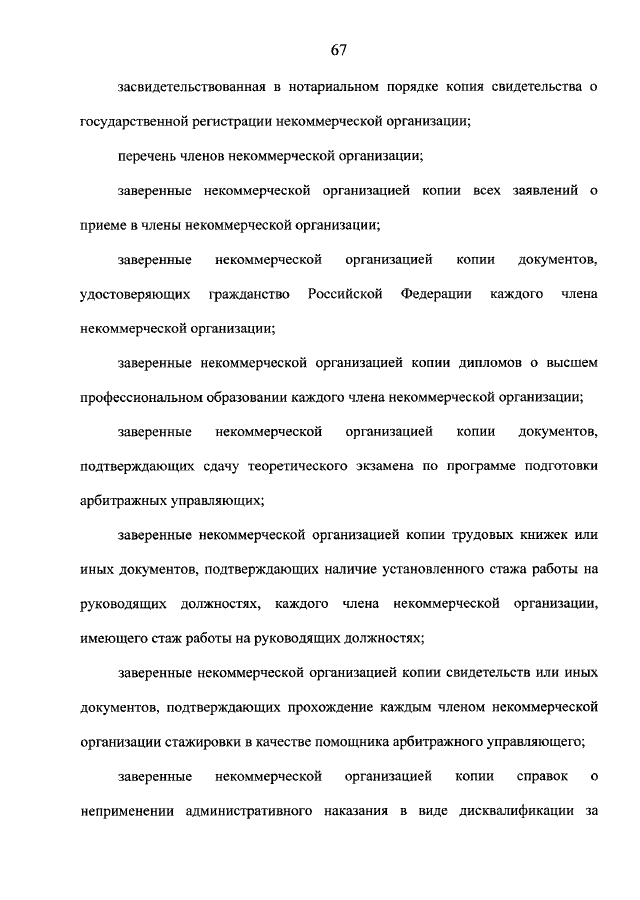 67

засвидетельствованная в нотариальном порядке копия свидетельства о государственной регистрации некоммерческой организации;

перечень членов некоммерческой организации;

заверенные некоммерческой организацией копии всех заявлений о приеме в члены некоммерческой организации;

заверенные некоммерческой организацией копии документов, удостоверяющих гражданство Российской Федерации каждого члена некоммерческой организации;

заверенные некоммерческой организацией копии дипломов о высшем профессиональном образовании каждого члена некоммерческой организации;

заверенные некоммерческой организацией копии документов, подтверждающих сдачу теоретического экзамена по программе подготовки арбитражных управляющих;

заверенные некоммерческой организацией копии трудовых книжек или иных документов, подтверждающих наличие установленного стажа работы на руководящих должностях, каждого члена некоммерческой организации, имеющего стаж работы на руководящих должностях;

заверенные некоммерческой организацией копии свидетельств или иных документов, подтверждающих прохождение каждым членом некоммерческой организации стажировки в качестве помощника арбитражного управляющего;

заверенные некоммерческой организацией копии справок о неприменении административного наказания в виде дисквалификации за